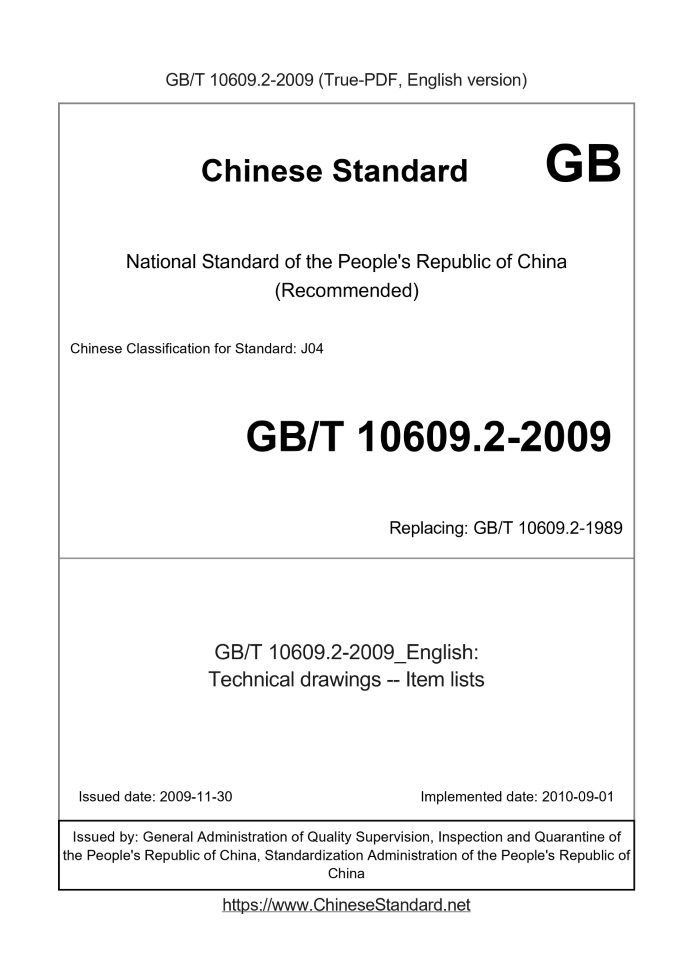 GB/T 10609.2-2009 (True-PDF, English version)

Chinese Standard GB

National Standard of the People's Republic of China (Recommended)

Chinese Classification for Standard: J04

GB/T 10609.2-2009

Replacing: GB/T 10609.2-1989

GB/T 10609.2-2009_English: Technical drawings -- Item lists

Issued date: 2009-11-30

Implemented date: 2010-09-01

Issued by: General Administration of Quality Supervision, Inspection and Quarantine of the People's Republic of China, Standardization Administration of the People's Republic of China

https://www.ChineseStandard.net